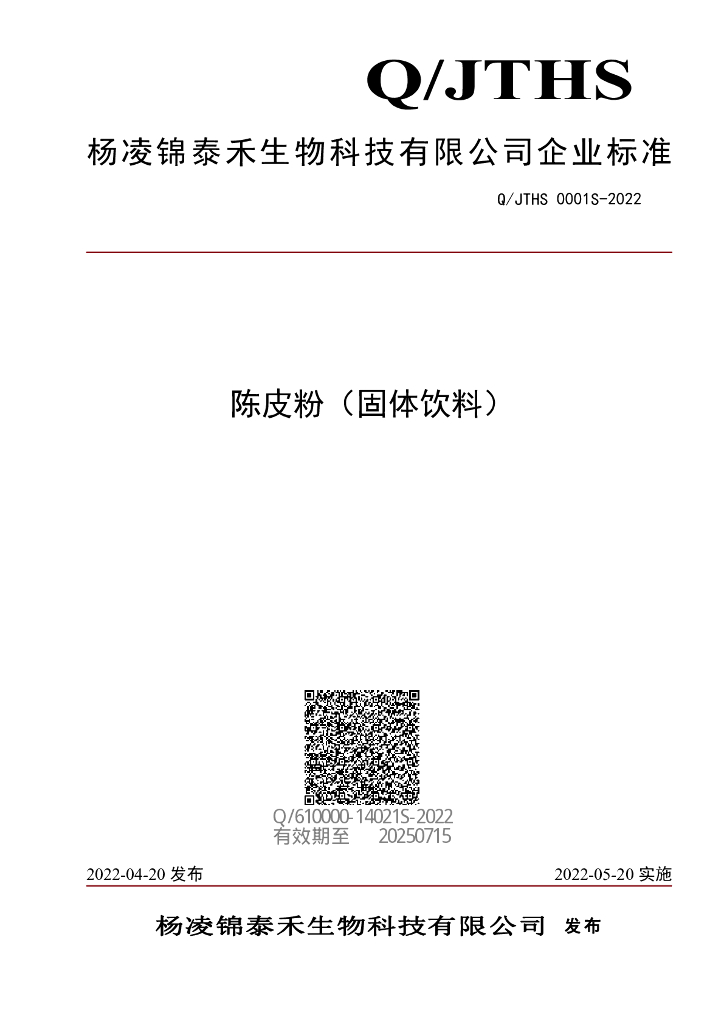 Q/JTHS

杨凌锦泰禾生物科技有限公司企业标准

Q/JTHS 0001S-2022

陈皮粉（固体饮料）

Q/610000-14021S-2022
有效期至 20250715

2022-04-20 发布

2022-05-20 实施

杨凌锦泰禾生物科技有限公司 发布